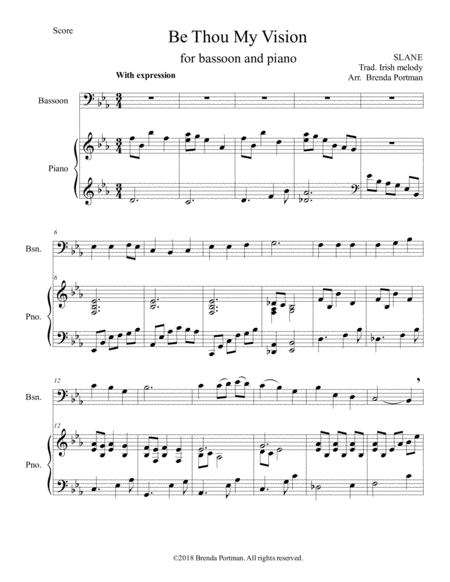 Score

Be Thou My Vision

for bassoon and piano

SLANE
Trad. Irish melody
Arr. Brenda Portman

With expression

Bassoon

Piano

6

Bsn.

6

Pno.

12

Bsn.

12

Pno.

©2018 Brenda Portman. All rights reserved.